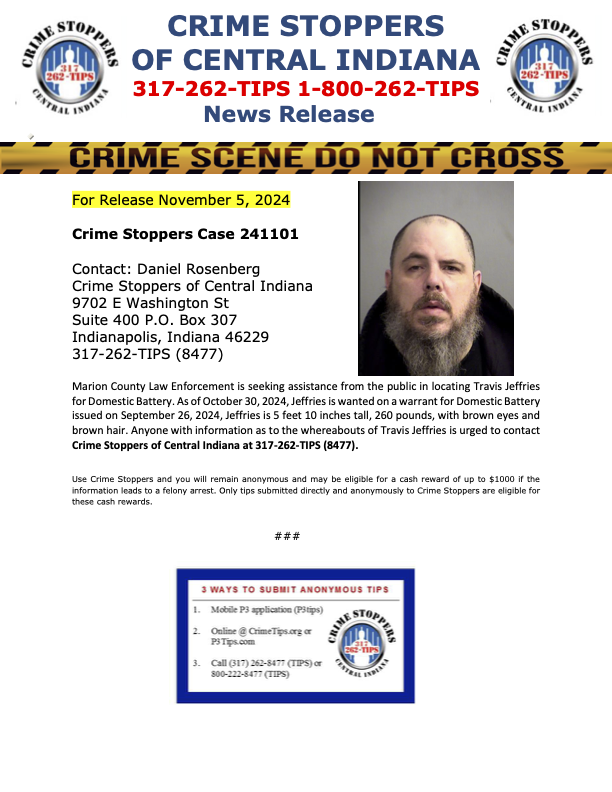 CRIME STOPPERS
317 262-TIPS
CENTRAL INDIANA

CRIME STOPPERS OF CENTRAL INDIANA
317-262-TIPS 1-800-262-TIPS
News Release

CRIME STOPPERS
317 262-TIPS
CENTRAL INDIANA

CRIME SCENE DO NOT CROSS

For Release November 5, 2024

Crime Stoppers Case 241101

Contact: Daniel Rosenberg
Crime Stoppers of Central Indiana
9702 E Washington St
Suite 400 P.O. Box 307
Indianapolis, Indiana 46229
317-262-TIPS (8477)

Marion County Law Enforcement is seeking assistance from the public in locating Travis Jeffries for Domestic Battery. As of October 30, 2024, Jeffries is wanted on a warrant for Domestic Battery issued on September 26, 2024, Jeffries is 5 feet 10 inches tall, 260 pounds, with brown eyes and brown hair. Anyone with information as to the whereabouts of Travis Jeffries is urged to contact Crime Stoppers of Central Indiana at 317-262-TIPS (8477).

Use Crime Stoppers and you will remain anonymous and may be eligible for a cash reward of up to $1000 if the information leads to a felony arrest. Only tips submitted directly and anonymously to Crime Stoppers are eligible for these cash rewards.

###

3 WAYS TO SUBMIT ANONYMOUS TIPS
1. Mobile P3 application (P3tips)
2. Online @ CrimeTips.org or P3Tips.com
3. Call (317) 262-8477 (TIPS) or 800-222-8477 (TIPS)

CRIME STOPPERS
317 262-TIPS
CENTRAL INDIANA